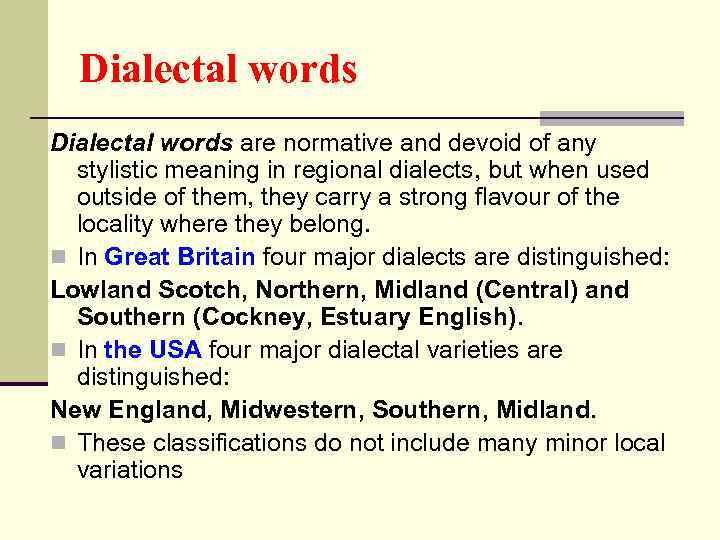 Dialectal words

Dialectal words are normative and devoid of any stylistic meaning in regional dialects, but when used outside of them, they carry a strong flavour of the locality where they belong.

In Great Britain four major dialects are distinguished:

Lowland Scotch, Northern, Midland (Central) and Southern (Cockney, Estuary English).

In the USA four major dialectal varieties are distinguished:

New England, Midwestern, Southern, Midland.

These classifications do not include many minor local variations